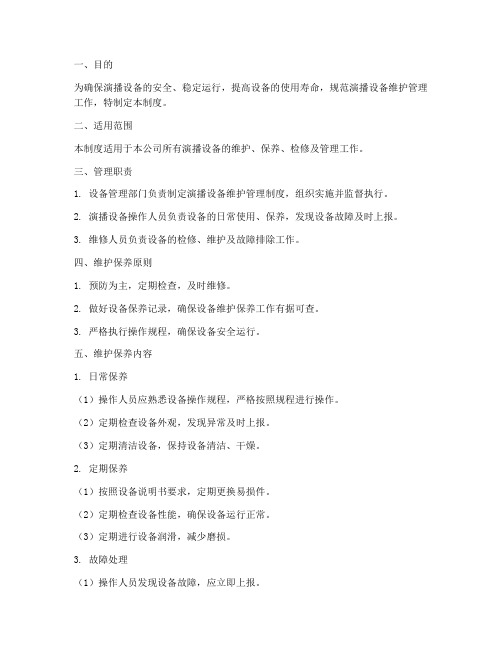 一、目的

为确保演播设备的安全、稳定运行，提高设备的使用寿命，规范演播设备维护管理工作，特制定本制度。

二、适用范围

本制度适用于本公司所有演播设备的维护、保养、检修及管理工作。

三、管理职责

1. 设备管理部门负责制定演播设备维护管理制度，组织实施并监督执行。

2. 演播设备操作人员负责设备的日常使用、保养，发现设备故障及时上报。

3. 维修人员负责设备的检修、维护及故障排除工作。

四、维护保养原则

1. 预防为主，定期检查，及时维修。

2. 做好设备保养记录，确保设备维护保养工作有据可查。

3. 严格执行操作规程，确保设备安全运行。

五、维护保养内容

1. 日常保养

（1）操作人员应熟悉设备操作规程，严格按照规程进行操作。

（2）定期检查设备外观，发现异常及时上报。

（3）定期清洁设备，保持设备清洁、干燥。

2. 定期保养

（1）按照设备说明书要求，定期更换易损件。

（2）定期检查设备性能，确保设备运行正常。

（3）定期进行设备润滑，减少磨损。

3. 故障处理

（1）操作人员发现设备故障，应立即上报。